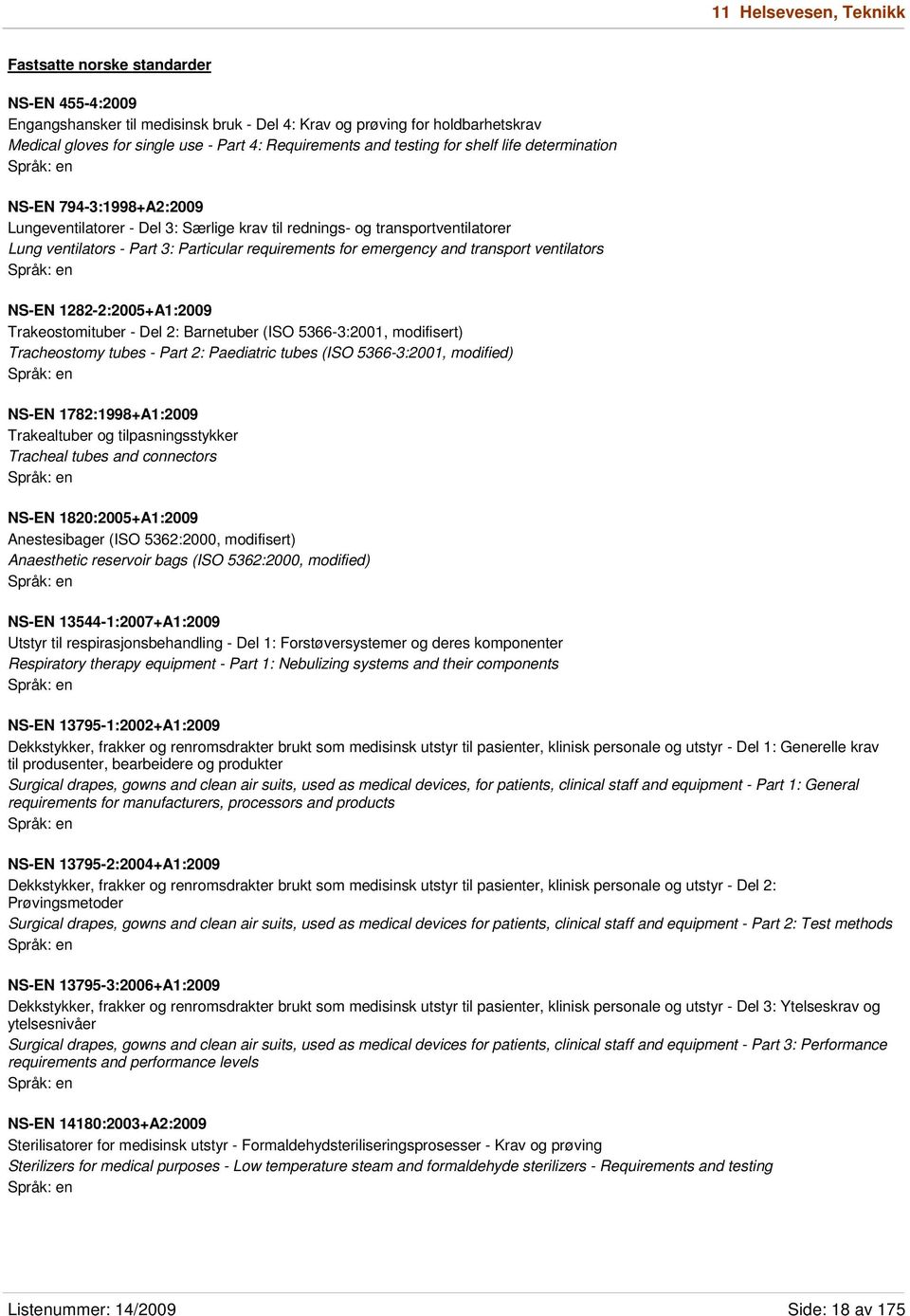 11 Helsevesen, Teknikk

Fastsatte norske standarder

NS-EN 455-4:2009
Engangshansker til medisinsk bruk - Del 4: Krav og prøving for holdbarhetskrav
Medical gloves for single use - Part 4: Requirements and testing for shelf life determination
Språk: en

NS-EN 794-3:1998+A2:2009
Lungeventilatorer - Del 3: Særlige krav til rednings- og transportventilatorer
Lung ventilators - Part 3: Particular requirements for emergency and transport ventilators
Språk: en

NS-EN 1282-2:2005+A1:2009
Trakeostomituber - Del 2: Barnetuber (ISO 5366-3:2001, modifisert)
Tracheostomy tubes - Part 2: Paediatric tubes (ISO 5366-3:2001, modified)
Språk: en

NS-EN 1782:1998+A1:2009
Trakealtuber og tilpasningsstykker
Tracheal tubes and connectors
Språk: en

NS-EN 1820:2005+A1:2009
Anestesibager (ISO 5362:2000, modifisert)
Anaesthetic reservoir bags (ISO 5362:2000, modified)
Språk: en

NS-EN 13544-1:2007+A1:2009
Utstyr til respirasjonsbehandling - Del 1: Forstøversystemer og deres komponenter
Respiratory therapy equipment - Part 1: Nebulizing systems and their components
Språk: en

NS-EN 13795-1:2002+A1:2009
Dekkstykker, frakker og renromsdrakter brukt som medisinsk utstyr til pasienter, klinisk personale og utstyr - Del 1: Generelle krav til produsenter, bearbeidere og produkter
Surgical drapes, gowns and clean air suits, used as medical devices, for patients, clinical staff and equipment - Part 1: General requirements for manufacturers, processors and products
Språk: en

NS-EN 13795-2:2004+A1:2009
Dekkstykker, frakker og renromsdrakter brukt som medisinsk utstyr til pasienter, klinisk personale og utstyr - Del 2: Prøvingsmetoder
Surgical drapes, gowns and clean air suits, used as medical devices for patients, clinical staff and equipment - Part 2: Test methods
Språk: en

NS-EN 13795-3:2006+A1:2009
Dekkstykker, frakker og renromsdrakter brukt som medisinsk utstyr til pasienter, klinisk personale og utstyr - Del 3: Ytelseskrav og ytelsesnivåer
Surgical drapes, gowns and clean air suits, used as medical devices for patients, clinical staff and equipment - Part 3: Performance requirements and performance levels
Språk: en

NS-EN 14180:2003+A2:2009
Sterilisatorer for medisinsk utstyr - Formaldehydsteriliseringsprosesser - Krav og prøving
Sterilizers for medical purposes - Low temperature steam and formaldehyde sterilizers - Requirements and testing
Språk: en

Listenummer: 14/2009
Side: 18 av 175